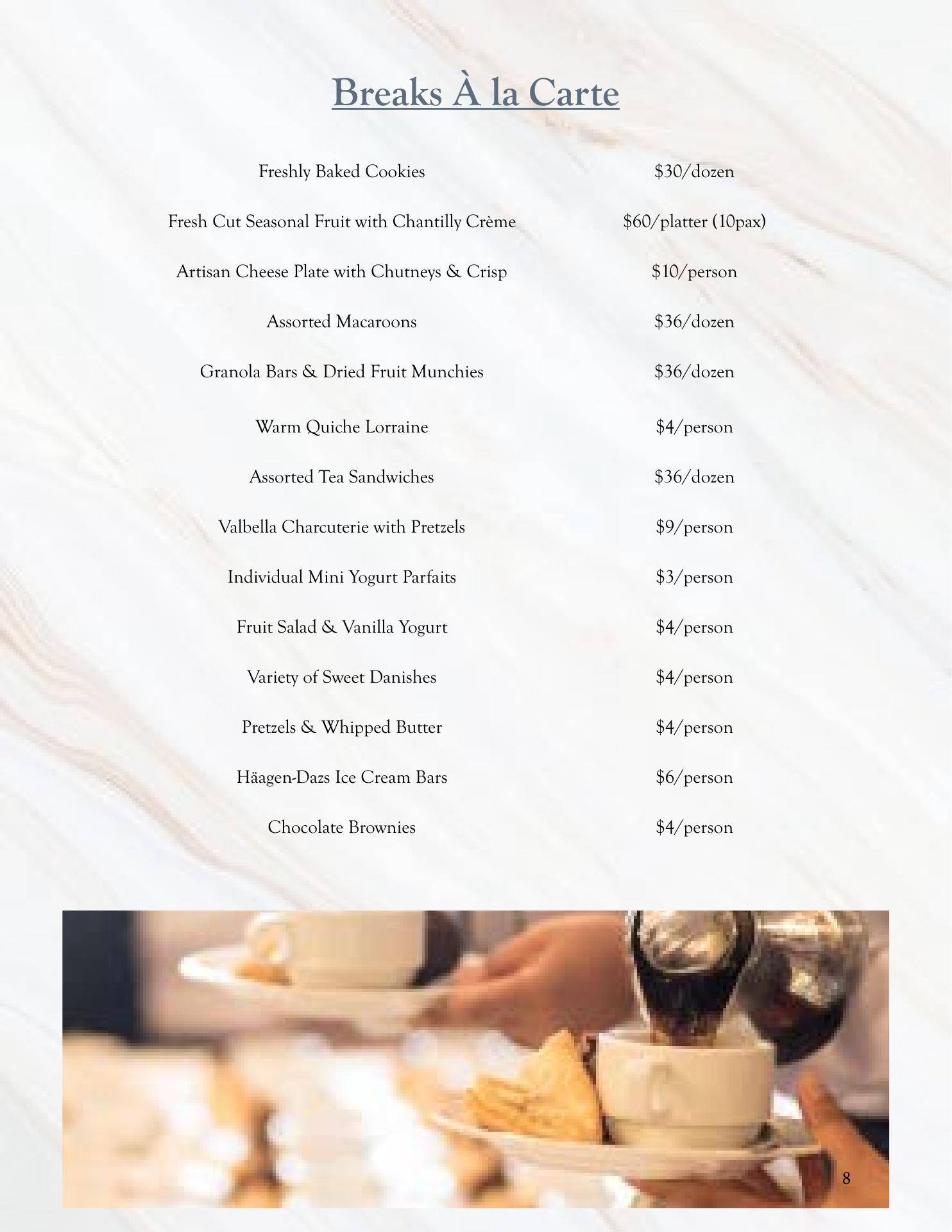 Breaks À la Carte

| | |
|---|---|
| Freshly Baked Cookies | \$30/dozen |
| Fresh Cut Seasonal Fruit with Chantilly Crème | \$60/platter (10pax) |
| Artisan Cheese Plate with Chutneys & Crisp | \$10/person |
| Assorted Macaroons | \$36/dozen |
| Granola Bars & Dried Fruit Munchies | \$36/dozen |
| Warm Quiche Lorraine | \$4/person |
| Assorted Tea Sandwiches | \$36/dozen |
| Valbella Charcuterie with Pretzels | \$9/person |
| Individual Mini Yogurt Parfaits | \$3/person |
| Fruit Salad & Vanilla Yogurt | \$4/person |
| Variety of Sweet Danishes | \$4/person |
| Pretzels & Whipped Butter | \$4/person |
| Häagen-Dazs Ice Cream Bars | \$6/person |
| Chocolate Brownies | \$4/person |

8